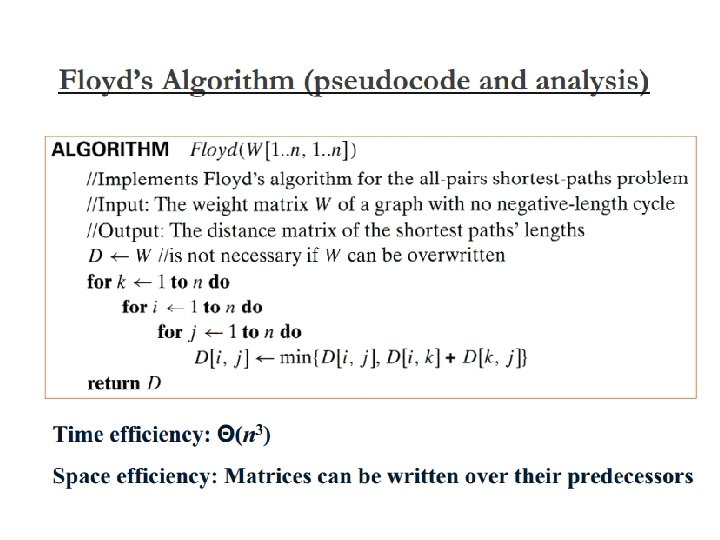 Floyd's Algorithm (pseudocode and analysis)

ALGORITHM $Floyd(W[1..n, 1..n])$
//Implements Floyd's algorithm for the all-pairs shortest-paths problem
//Input: The weight matrix $W$ of a graph with no negative-length cycle
//Output: The distance matrix of the shortest paths' lengths
$D \leftarrow W$ //is not necessary if $W$ can be overwritten
for $k \leftarrow 1$ to $n$ do
for $i \leftarrow 1$ to $n$ do
for $j \leftarrow 1$ to $n$ do
$D[i, j] \leftarrow \min\{D[i, j], D[i, k] + D[k, j]\}$
return $D$

Time efficiency: $\Theta(n^3)$

Space efficiency: Matrices can be written over their predecessors